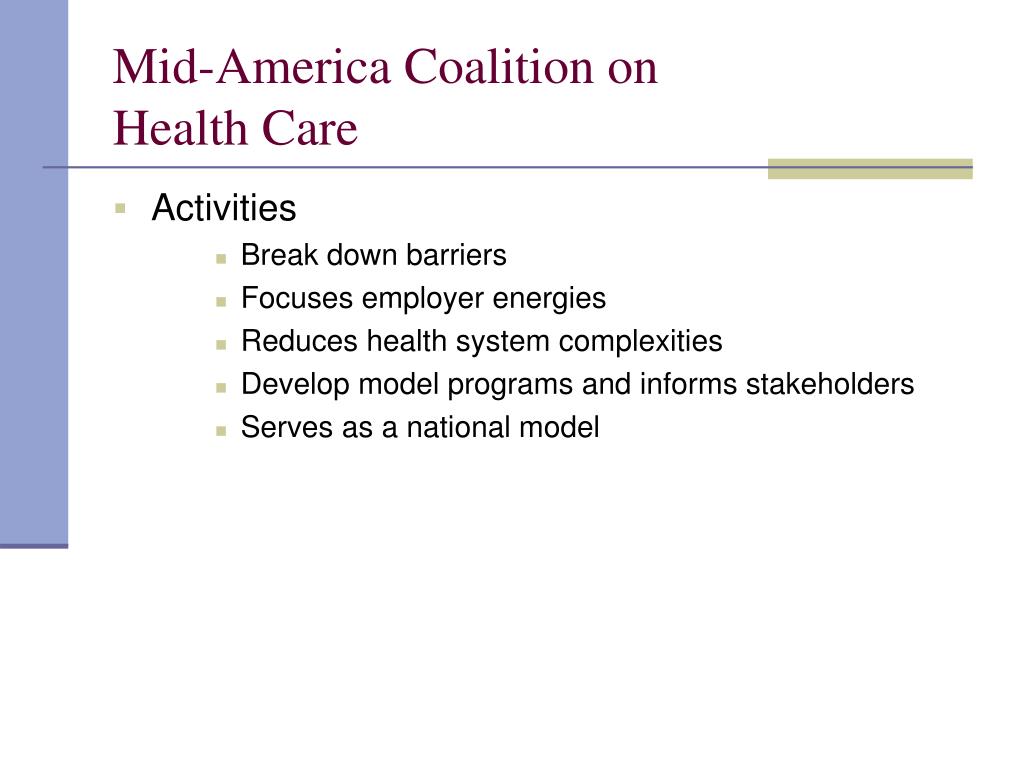 Mid-America Coalition on Health Care

Activities
Break down barriers
Focuses employer energies
Reduces health system complexities
Develop model programs and informs stakeholders
Serves as a national model